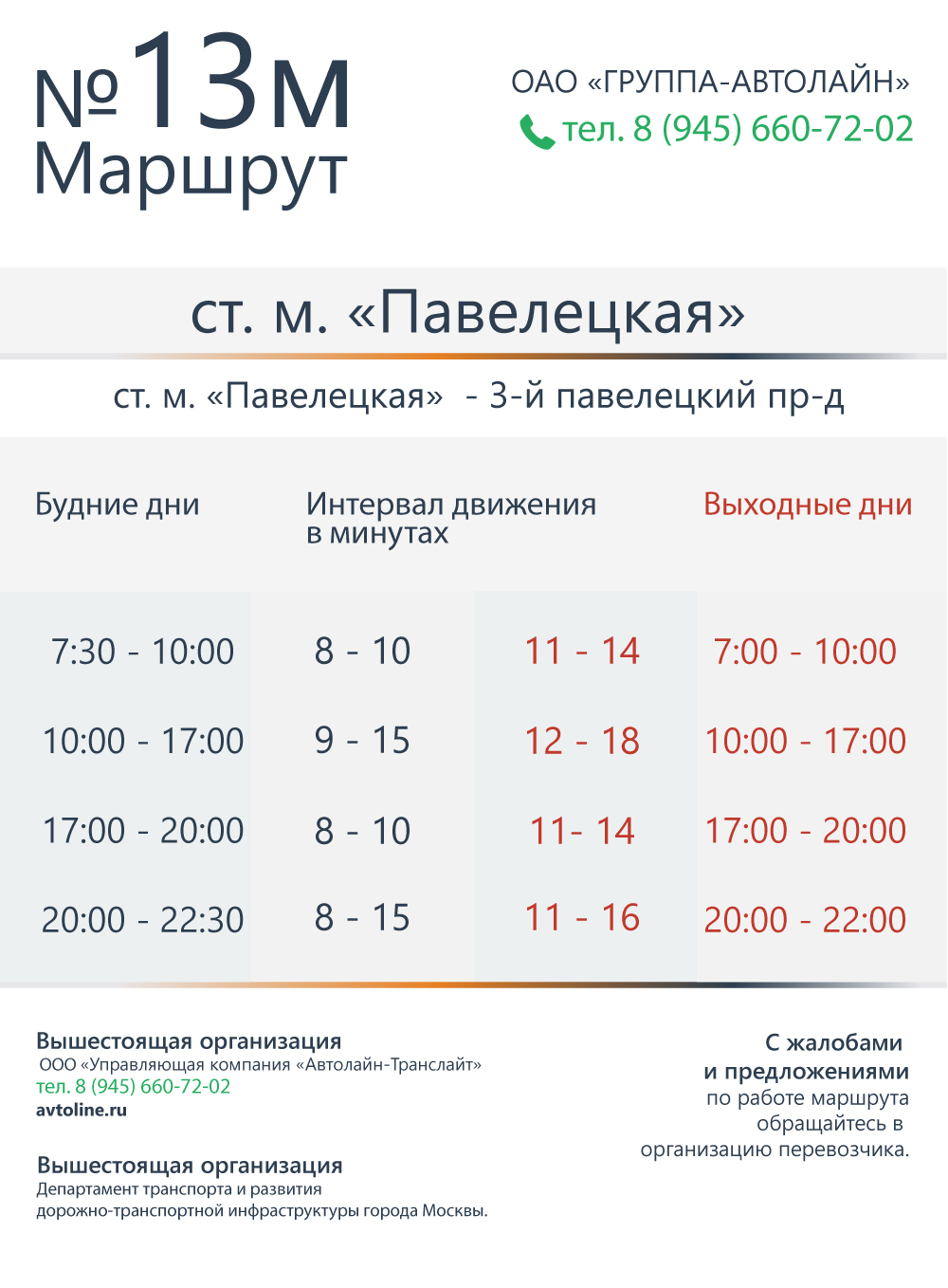 №13м
Маршрут

ОАО «ГРУППА-АВТОЛАЙН»
тел. 8 (945) 660-72-02

ст. м. «Павелецкая»

ст. м. «Павелецкая» - 3-й павелецкий пр-д

| Будние дни | Интервал движения в минутах | | Выходные дни |
|---|---|---|---|
| 7:30 - 10:00 | 8 - 10 | 11 - 14 | 7:00 - 10:00 |
| 10:00 - 17:00 | 9 - 15 | 12 - 18 | 10:00 - 17:00 |
| 17:00 - 20:00 | 8 - 10 | 11- 14 | 17:00 - 20:00 |
| 20:00 - 22:30 | 8 - 15 | 11 - 16 | 20:00 - 22:00 |

Вышестоящая организация
ООО «Управляющая компания «Автолайн-Транслайт»
тел. 8 (945) 660-72-02
avtoline.ru

Вышестоящая организация
Департамент транспорта и развития дорожно-транспортной инфраструктуры города Москвы.

С жалобами и предложениями по работе маршрута обращайтесь в организацию перевозчика.